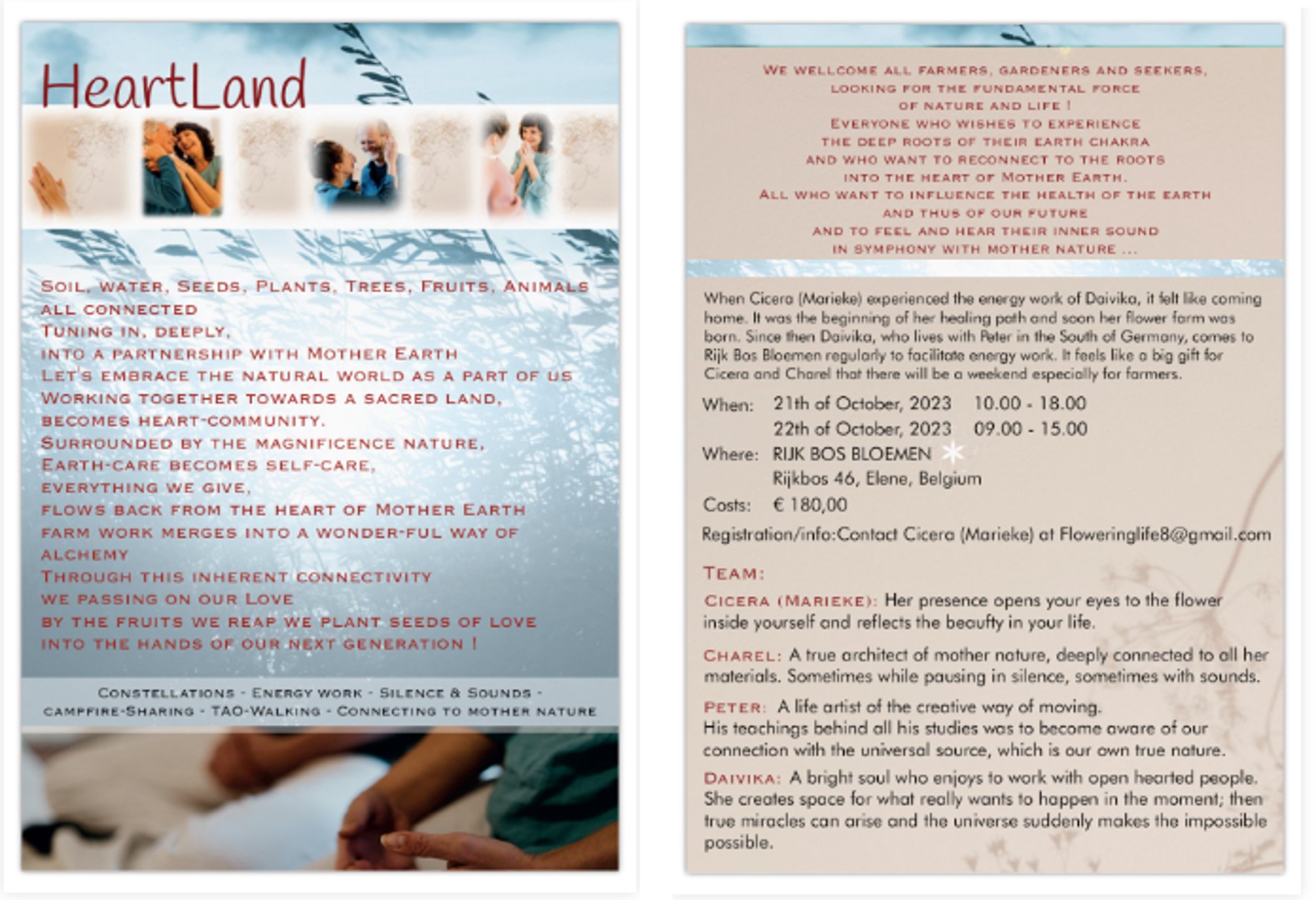 HeartLand

Soil, water, Seeds, Plants, Trees, Fruits, Animals
all connected
Tuning in, deeply,
into a partnership with Mother Earth
Let's embrace the natural world as a part of us
Working together towards a sacred land,
becomes heart-community.
Surrounded by the magnificence nature,
Earth-care becomes self-care,
everything we give,
flows back from the heart of Mother Earth
farm work merges into a wonder-ful way of
alchemy
Through this inherent connectivity
we passing on our Love
by the fruits we reap we plant seeds of love
into the hands of our next generation !

Constellations - Energy work - Silence & Sounds -
campfire-Sharing - TAO-Walking - Connecting to mother nature

We wellcome all farmers, gardeners and seekers,
looking for the fundamental force
of nature and life !
Everyone who wishes to experience
the deep roots of their earth chakra
and who want to reconnect to the roots
into the heart of Mother Earth.
All who want to influence the health of the earth
and thus of our future
and to feel and hear their inner sound
in symphony with mother nature ...

When Cicera (Marieke) experienced the energy work of Daivika, it felt like coming home. It was the beginning of her healing path and soon her flower farm was born. Since then Daivika, who lives with Peter in the South of Germany, comes to Rijk Bos Bloemen regularly to facilitate energy work. It feels like a big gift for Cicera and Charel that there will be a weekend especially for farmers.

When: 21th of October, 2023 10.00 - 18.00
22th of October, 2023 09.00 - 15.00
Where: RIJK BOS BLOEMEN
Rijkbos 46, Elene, Belgium
Costs: € 180,00
Registration/info:Contact Cicera (Marieke) at Floweringlife8@gmail.com

Team:
Cicera (Marieke): Her presence opens your eyes to the flower inside yourself and reflects the beauty in your life.

Charel: A true architect of mother nature, deeply connected to all her materials. Sometimes while pausing in silence, sometimes with sounds.

Peter: A life artist of the creative way of moving.
His teachings behind all his studies was to become aware of our connection with the universal source, which is our own true nature.

Daivika: A bright soul who enjoys to work with open hearted people. She creates space for what really wants to happen in the moment; then true miracles can arise and the universe suddenly makes the impossible possible.